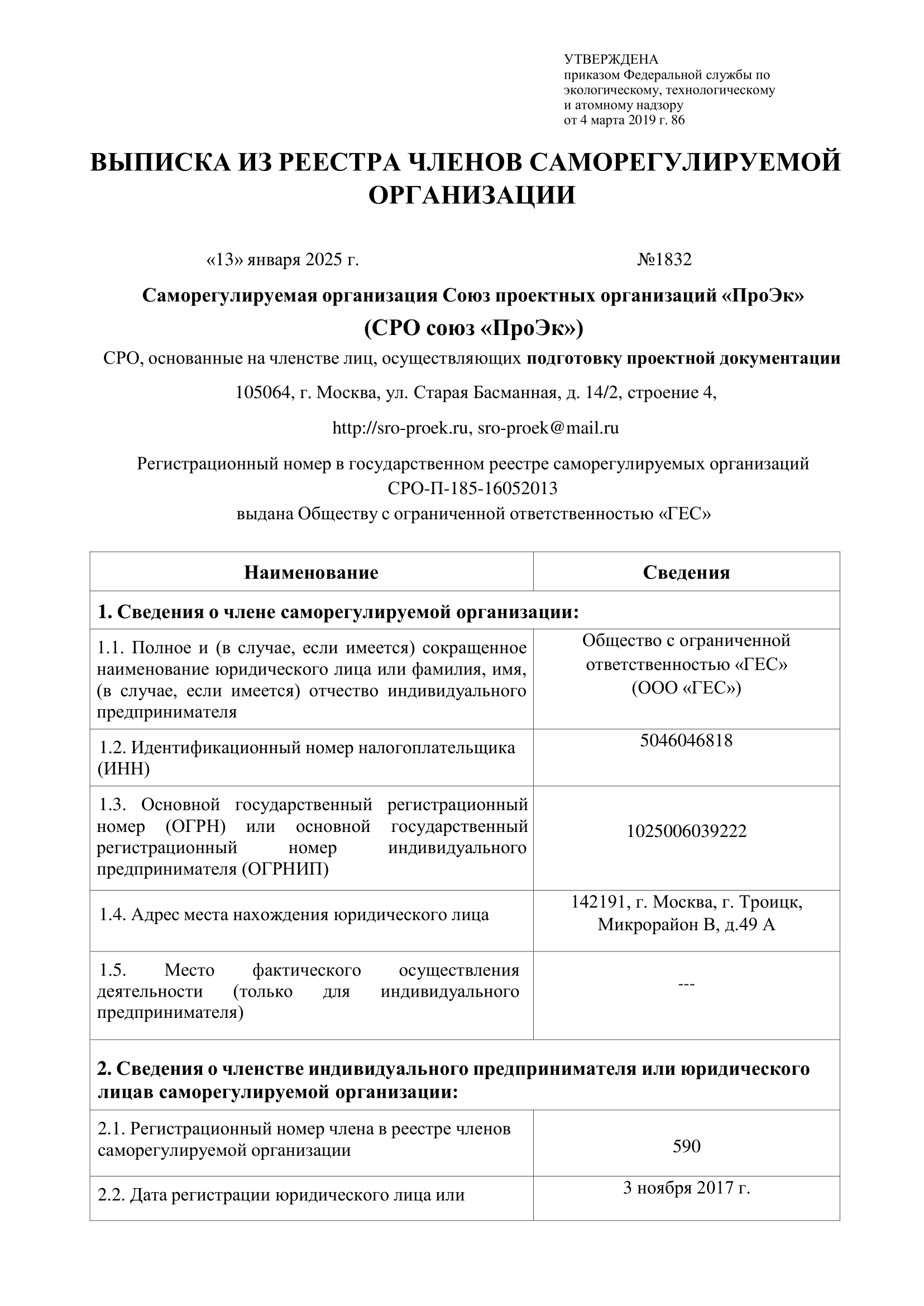 УТВЕРЖДЕНА
приказом Федеральной службы по экологическому, технологическому и атомному надзору
от 4 марта 2019 г. 86

ВЫПИСКА ИЗ РЕЕСТРА ЧЛЕНОВ САМОРЕГУЛИРУЕМОЙ ОРГАНИЗАЦИИ

«13» января 2025 г.

№1832

Саморегулируемая организация Союз проектных организаций «ПроЭк»

(СРО союз «ПроЭк»)

СРО, основанные на членстве лиц, осуществляющих подготовку проектной документации

105064, г. Москва, ул. Старая Басманная, д. 14/2, строение 4,

http://sro-proek.ru, sro-proek@mail.ru

Регистрационный номер в государственном реестре саморегулируемых организаций
СРО-П-185-16052013
выдана Обществу с ограниченной ответственностью «ГЕС»

| Наименование | Сведения |
|---|---|
| 1. Сведения о члене саморегулируемой организации: | |
| 1.1. Полное и (в случае, если имеется) сокращенное наименование юридического лица или фамилия, имя, (в случае, если имеется) отчество индивидуального предпринимателя | Общество с ограниченной ответственностью «ГЕС» (ООО «ГЕС») |
| 1.2. Идентификационный номер налогоплательщика (ИНН) | 5046046818 |
| 1.3. Основной государственный регистрационный номер (ОГРН) или основной государственный регистрационный номер индивидуального предпринимателя (ОГРНИП) | 1025006039222 |
| 1.4. Адрес места нахождения юридического лица | 142191, г. Москва, г. Троицк, Микрорайон В, д.49 А |
| 1.5. Место фактического осуществления деятельности (только для индивидуального предпринимателя) | --- |
| 2. Сведения о членстве индивидуального предпринимателя или юридического лицав саморегулируемой организации: | |
| 2.1. Регистрационный номер члена в реестре членов саморегулируемой организации | 590 |
| 2.2. Дата регистрации юридического лица или | 3 ноября 2017 г. |